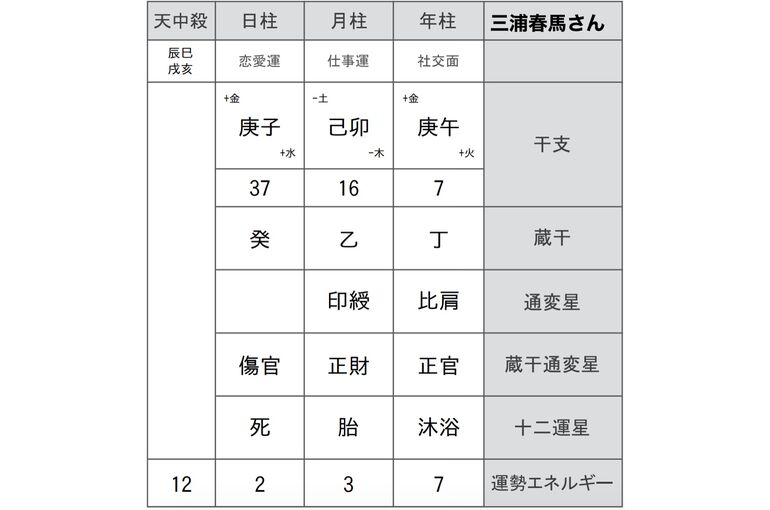 | 天中殺 | 日柱 | 月柱 | 年柱 | 三浦春馬さん |
|---|---|---|---|---|
| 辰巳 戌亥 | 恋愛運 | 仕事運 | 社交面 | |
| | +金 庚子 +水 | -土 己卯 -木 | +金 庚午 +火 | 干支 |
| | 37 | 16 | 7 | |
| | 癸 | 乙 | 丁 | 蔵干 |
| | | 印綬 | 比肩 | 通変星 |
| | 傷官 | 正財 | 正官 | 蔵干通変星 |
| | 死 | 胎 | 沐浴 | 十二運星 |
| 12 | 2 | 3 | 7 | 運勢エネルギー |